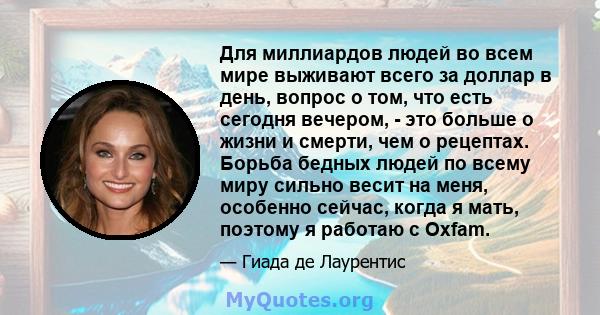 Для миллиардов людей во всем мире выживают всего за доллар в день, вопрос о том, что есть сегодня вечером, - это больше о жизни и смерти, чем о рецептах. Борьба бедных людей по всему миру сильно весит на меня, особенно сейчас, когда я мать, поэтому я работаю с Oxfam.

— Гиада де Лаурентис

MyQuotes.org